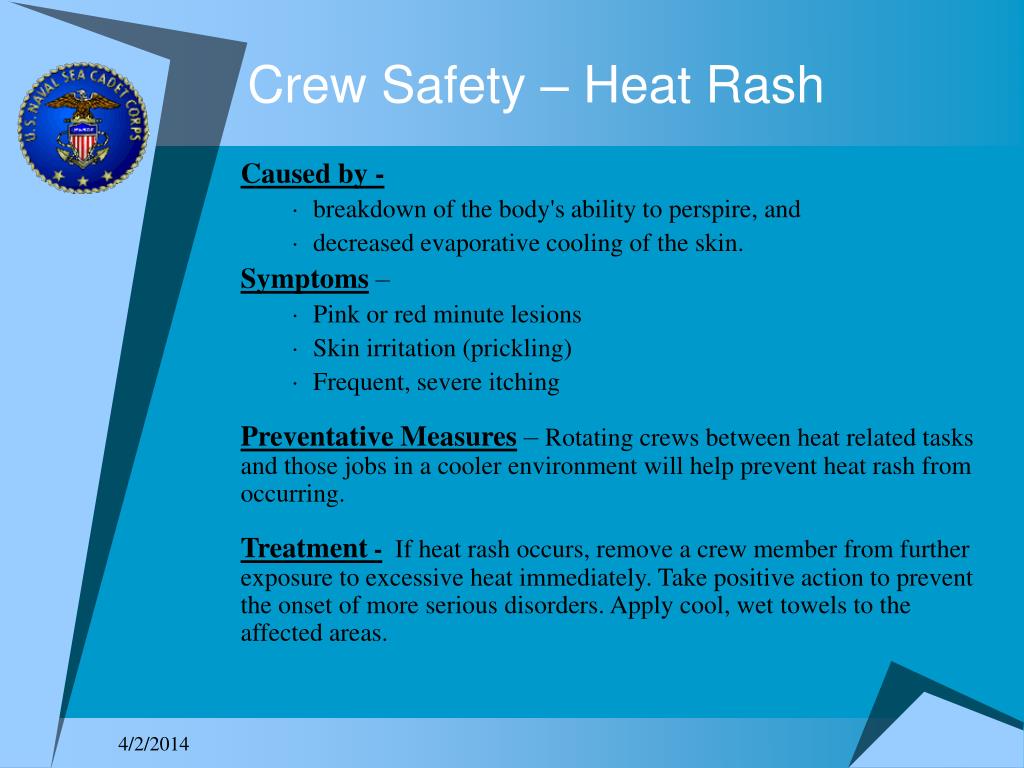 U.S. NAVAL SEA CADET CORPS

Crew Safety – Heat Rash

Caused by -
· breakdown of the body's ability to perspire, and
· decreased evaporative cooling of the skin.

Symptoms –
· Pink or red minute lesions
· Skin irritation (prickling)
· Frequent, severe itching

Preventative Measures – Rotating crews between heat related tasks and those jobs in a cooler environment will help prevent heat rash from occurring.

Treatment - If heat rash occurs, remove a crew member from further exposure to excessive heat immediately. Take positive action to prevent the onset of more serious disorders. Apply cool, wet towels to the affected areas.

4/2/2014